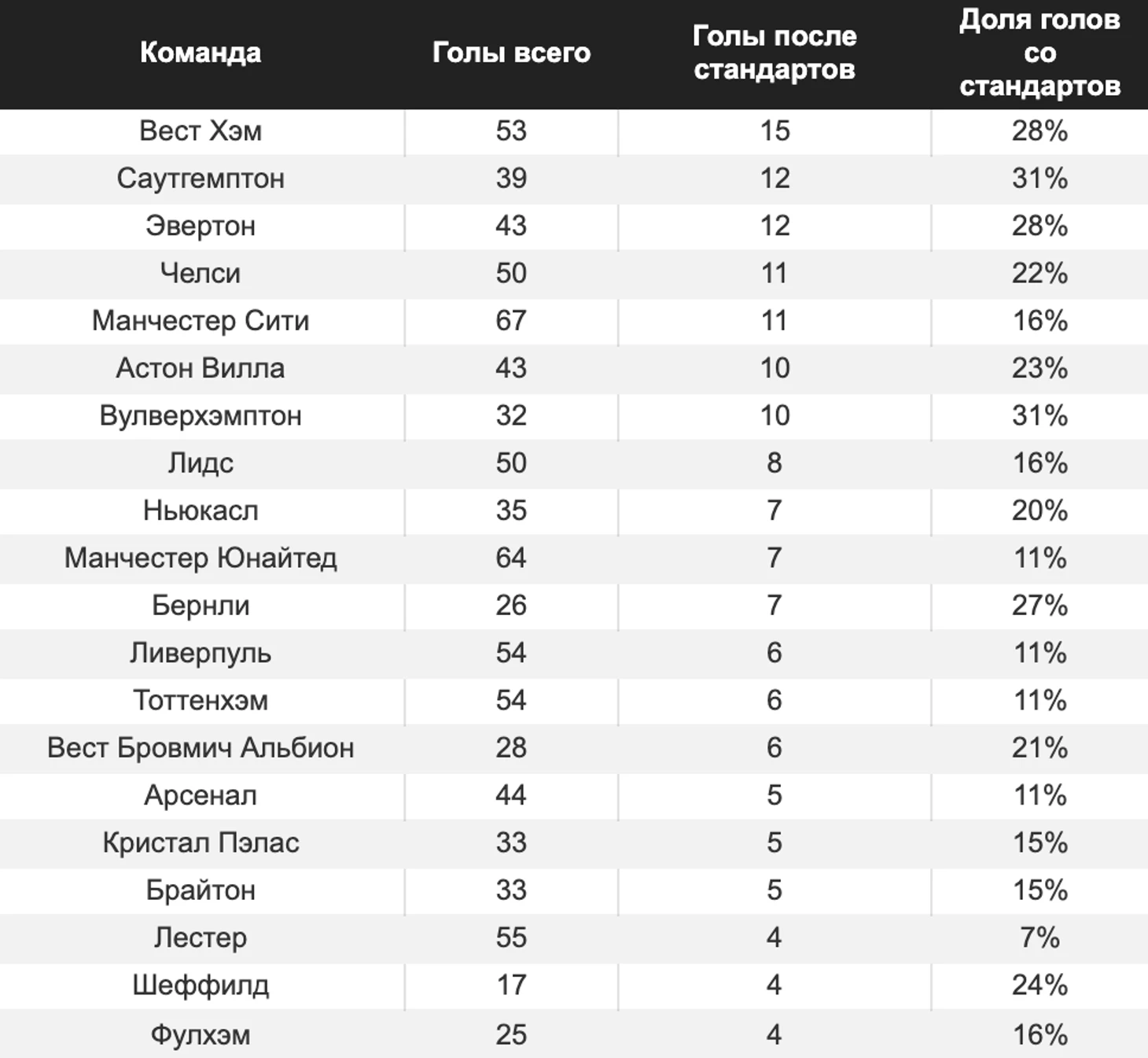 | Команда | Голы всего | Голы после стандартов | Доля голов со стандартов |
|---|---|---|---|
| Вест Хэм | 53 | 15 | 28% |
| Саутгемптон | 39 | 12 | 31% |
| Эвертон | 43 | 12 | 28% |
| Челси | 50 | 11 | 22% |
| Манчестер Сити | 67 | 11 | 16% |
| Астон Вилла | 43 | 10 | 23% |
| Вулверхэмптон | 32 | 10 | 31% |
| Лидс | 50 | 8 | 16% |
| Ньюкасл | 35 | 7 | 20% |
| Манчестер Юнайтед | 64 | 7 | 11% |
| Бернли | 26 | 7 | 27% |
| Ливерпуль | 54 | 6 | 11% |
| Тоттенхэм | 54 | 6 | 11% |
| Вест Бровмич Альбион | 28 | 6 | 21% |
| Арсенал | 44 | 5 | 11% |
| Кристал Пэлас | 33 | 5 | 15% |
| Брайтон | 33 | 5 | 15% |
| Лестер | 55 | 4 | 7% |
| Шеффилд | 17 | 4 | 24% |
| Фулхэм | 25 | 4 | 16% |